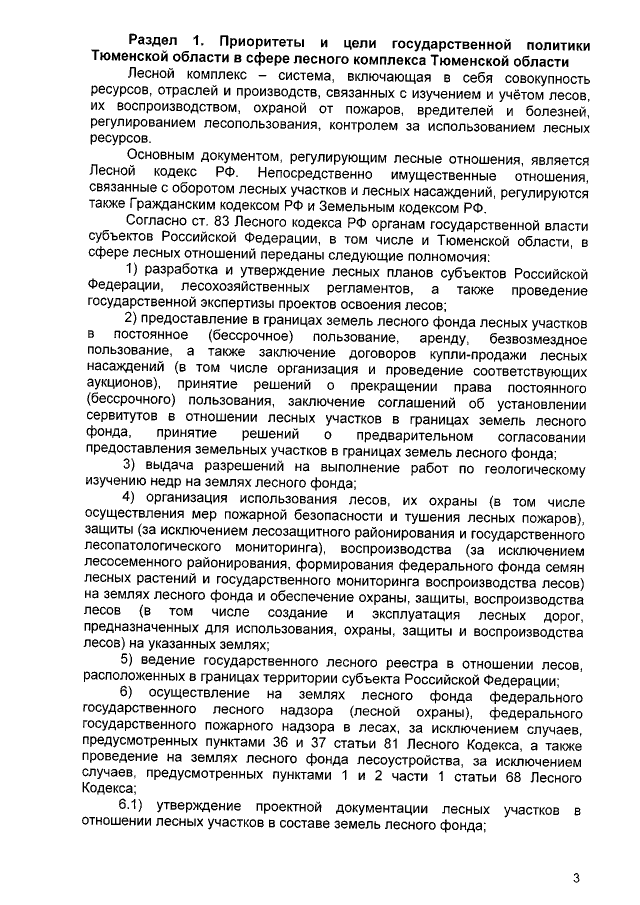 Раздел 1. Приоритеты и цели государственной политики Тюменской области в сфере лесного комплекса Тюменской области

Лесной комплекс – система, включающая в себя совокупность ресурсов, отраслей и производств, связанных с изучением и учётом лесов, их воспроизводством, охраной от пожаров, вредителей и болезней, регулированием лесопользования, контролем за использованием лесных ресурсов.

Основным документом, регулирующим лесные отношения, является Лесной кодекс РФ. Непосредственно имущественные отношения, связанные с оборотом лесных участков и лесных насаждений, регулируются также Гражданским кодексом РФ и Земельным кодексом РФ.

Согласно ст. 83 Лесного кодекса РФ органам государственной власти субъектов Российской Федерации, в том числе и Тюменской области, в сфере лесных отношений переданы следующие полномочия:

1) разработка и утверждение лесных планов субъектов Российской Федерации, лесохозяйственных регламентов, а также проведение государственной экспертизы проектов освоения лесов;

2) предоставление в границах земель лесного фонда лесных участков в постоянное (бессрочное) пользование, аренду, безвозмездное пользование, а также заключение договоров купли-продажи лесных насаждений (в том числе организация и проведение соответствующих аукционов), принятие решений о прекращении права постоянного (бессрочного) пользования, заключение соглашений об установлении сервитутов в отношении лесных участков в границах земель лесного фонда, принятие решений о предварительном согласовании предоставления земельных участков в границах земель лесного фонда;

3) выдача разрешений на выполнение работ по геологическому изучению недр на землях лесного фонда;

4) организация использования лесов, их охраны (в том числе осуществления мер пожарной безопасности и тушения лесных пожаров), защиты (за исключением лесозащитного районирования и государственного лесопатологического мониторинга), воспроизводства (за исключением лесосеменного районирования, формирования федерального фонда семян лесных растений и государственного мониторинга воспроизводства лесов) на землях лесного фонда и обеспечение охраны, защиты, воспроизводства лесов (в том числе создание и эксплуатация лесных дорог, предназначенных для использования, охраны, защиты и воспроизводства лесов) на указанных землях;

5) ведение государственного лесного реестра в отношении лесов, расположенных в границах территории субъекта Российской Федерации;

6) осуществление на землях лесного фонда федерального государственного лесного надзора (лесной охраны), федерального государственного пожарного надзора в лесах, за исключением случаев, предусмотренных пунктами 36 и 37 статьи 81 Лесного Кодекса, а также проведение на землях лесного фонда лесоустройства, за исключением случаев, предусмотренных пунктами 1 и 2 части 1 статьи 68 Лесного Кодекса;

6.1) утверждение проектной документации лесных участков в отношении лесных участков в составе земель лесного фонда;

3